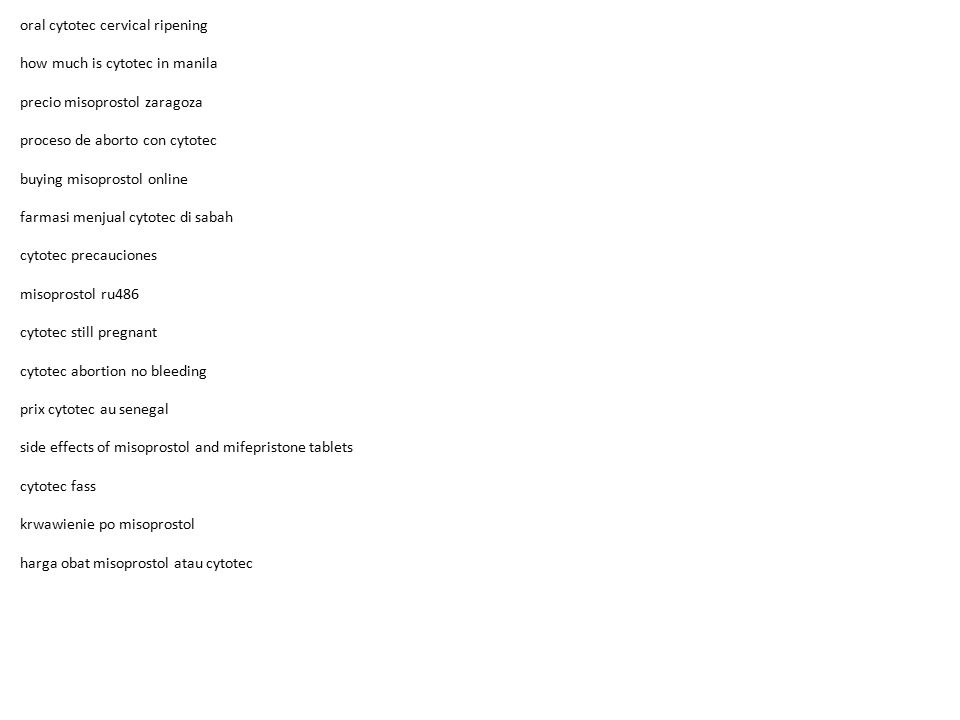 oral cytotec cervical ripening

how much is cytotec in manila

precio misoprostol zaragoza

proceso de aborto con cytotec

buying misoprostol online

farmasi menjual cytotec di sabah

cytotec precauciones

misoprostol ru486

cytotec still pregnant

cytotec abortion no bleeding

prix cytotec au senegal

side effects of misoprostol and mifepristone tablets

cytotec fass

krwawienie po misoprostol

harga obat misoprostol atau cytotec